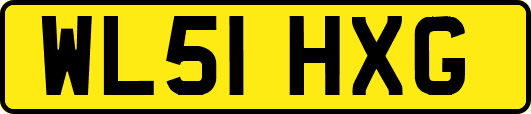 WL51 HXG